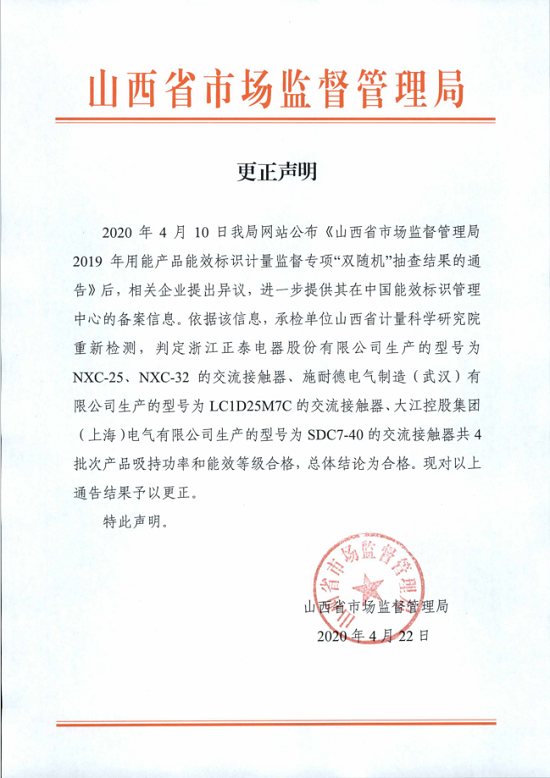 山西省市场监督管理局

更正声明

2020 年 4 月 10 日我局网站公布《山西省市场监督管理局 2019 年用能产品能效标识计量监督专项“双随机”抽查结果的通告》后，相关企业提出异议，进一步提供其在中国能效标识管理中心的备案信息。依据该信息，承检单位山西省计量科学研究院重新检测，判定浙江正泰电器股份有限公司生产的型号为 NXC-25、NXC-32 的交流接触器、施耐德电气制造（武汉）有限公司生产的型号为 LC1D25M7C 的交流接触器、大江控股集团（上海）电气有限公司生产的型号为 SDC7-40 的交流接触器共 4 批次产品吸持功率和能效等级合格，总体结论为合格。现对以上通告结果予以更正。

特此声明。

山西省市场监督管理局

山西省市场监督管理局
2020 年 4 月 22 日